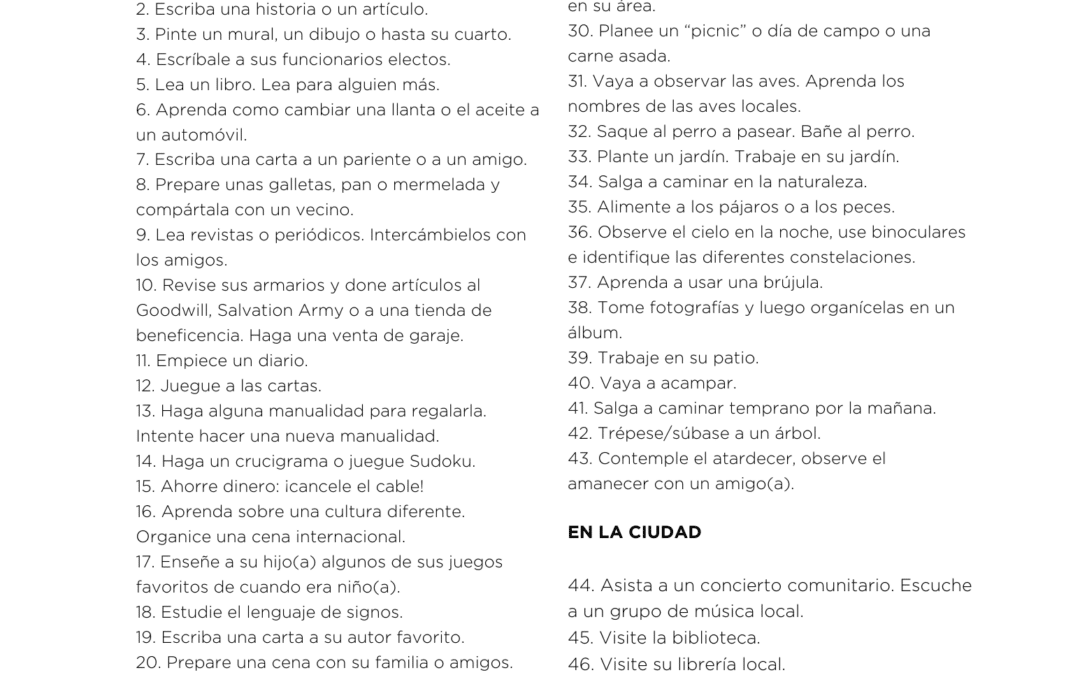 2. Escriba una historia o un artículo.
3. Pinte un mural, un dibujo o hasta su cuarto.
4. Escríbale a sus funcionarios electos.
5. Lea un libro. Lea para alguien más.
6. Aprenda como cambiar una llanta o el aceite a un automóvil.
7. Escriba una carta a un pariente o a un amigo.
8. Prepare unas galletas, pan o mermelada y compártala con un vecino.
9. Lea revistas o periódicos. Intercámbielos con los amigos.
10. Revise sus armarios y done artículos al Goodwill, Salvation Army o a una tienda de beneficencia. Haga una venta de garaje.
11. Empiece un diario.
12. Juegue a las cartas.
13. Haga alguna manualidad para regalarla. Intente hacer una nueva manualidad.
14. Haga un crucigrama o juegue Sudoku.
15. Ahorre dinero: ¡cancele el cable!
16. Aprenda sobre una cultura diferente. Organice una cena internacional.
17. Enseñe a su hijo(a) algunos de sus juegos favoritos de cuando era niño(a).
18. Estudie el lenguaje de signos.
19. Escriba una carta a su autor favorito.
20. Prepare una cena con su familia o amigos.

en su área.
30. Planee un “picnic” o día de campo o una carne asada.
31. Vaya a observar las aves. Aprenda los nombres de las aves locales.
32. Saque al perro a pasear. Bañe al perro.
33. Plante un jardín. Trabaje en su jardín.
34. Salga a caminar en la naturaleza.
35. Alimente a los pájaros o a los peces.
36. Observe el cielo en la noche, use binoculares e identifique las diferentes constelaciones.
37. Aprenda a usar una brújula.
38. Tome fotografías y luego organícelas en un álbum.
39. Trabaje en su patio.
40. Vaya a acampar.
41. Salga a caminar temprano por la mañana.
42. Trépese/súbase a un árbol.
43. Contemple el atardecer, observe el amanecer con un amigo(a).

EN LA CIUDAD

44. Asista a un concierto comunitario. Escuche a un grupo de música local.
45. Visite la biblioteca.
46. Visite su librería local.